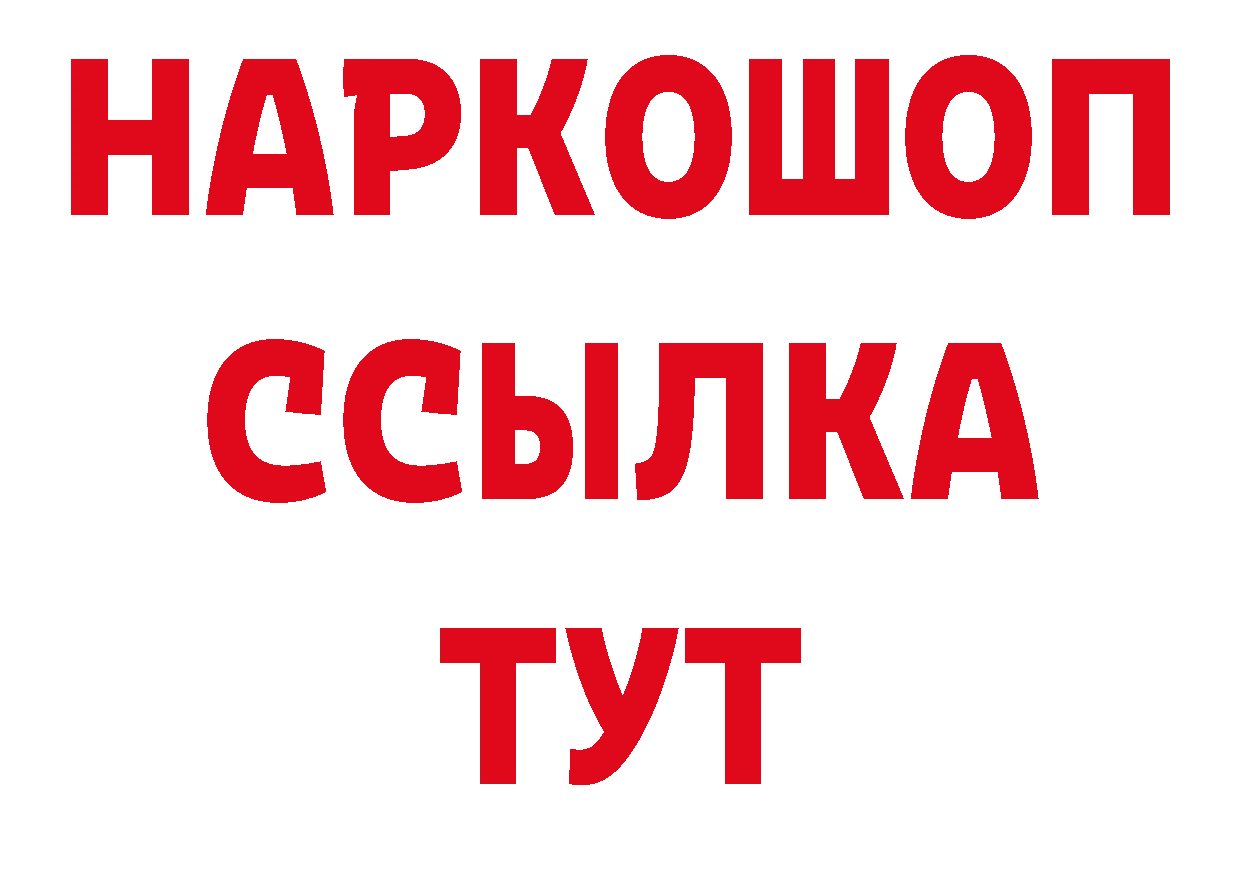 НАРКОШОП
ССЫЛКА
ТУТ